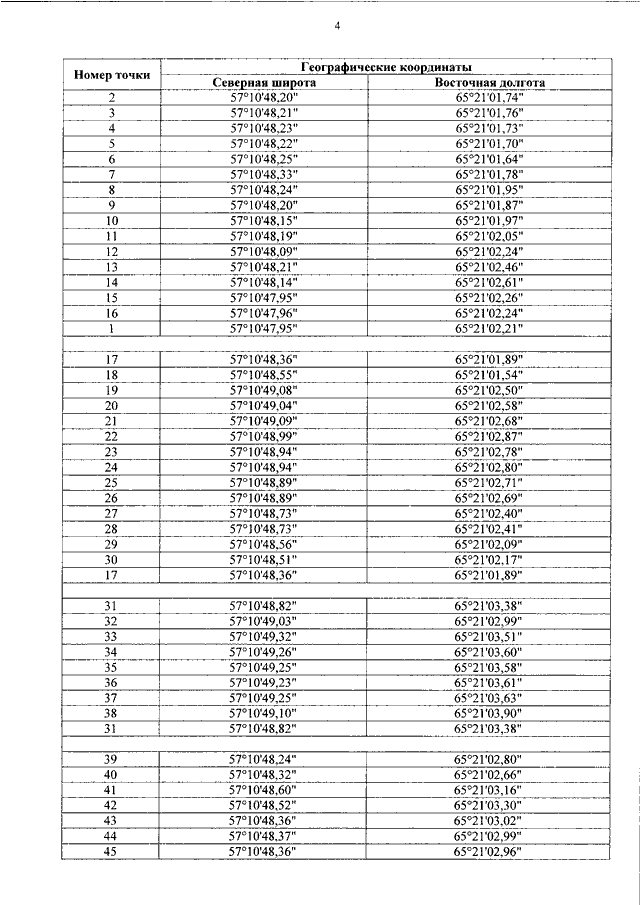 4

| Номер точки | Географические координаты | |
|---|---|---|
| | Северная широта | Восточная долгота |
| 2 | 57°10'48,20" | 65°21'01,74" |
| 3 | 57°10'48,21" | 65°21'01,76" |
| 4 | 57°10'48,23" | 65°21'01,73" |
| 5 | 57°10'48,22" | 65°21'01,70" |
| 6 | 57°10'48,25" | 65°21'01,64" |
| 7 | 57°10'48,33" | 65°21'01,78" |
| 8 | 57°10'48,24" | 65°21'01,95" |
| 9 | 57°10'48,20" | 65°21'01,87" |
| 10 | 57°10'48,15" | 65°21'01,97" |
| 11 | 57°10'48,19" | 65°21'02,05" |
| 12 | 57°10'48,09" | 65°21'02,24" |
| 13 | 57°10'48,21" | 65°21'02,46" |
| 14 | 57°10'48,14" | 65°21'02,61" |
| 15 | 57°10'47,95" | 65°21'02,26" |
| 16 | 57°10'47,96" | 65°21'02,24" |
| 1 | 57°10'47,95" | 65°21'02,21" |
| | | |
| 17 | 57°10'48,36" | 65°21'01,89" |
| 18 | 57°10'48,55" | 65°21'01,54" |
| 19 | 57°10'49,08" | 65°21'02,50" |
| 20 | 57°10'49,04" | 65°21'02,58" |
| 21 | 57°10'49,09" | 65°21'02,68" |
| 22 | 57°10'48,99" | 65°21'02,87" |
| 23 | 57°10'48,94" | 65°21'02,78" |
| 24 | 57°10'48,94" | 65°21'02,80" |
| 25 | 57°10'48,89" | 65°21'02,71" |
| 26 | 57°10'48,89" | 65°21'02,69" |
| 27 | 57°10'48,73" | 65°21'02,40" |
| 28 | 57°10'48,73" | 65°21'02,41" |
| 29 | 57°10'48,56" | 65°21'02,09" |
| 30 | 57°10'48,51" | 65°21'02,17" |
| 17 | 57°10'48,36" | 65°21'01,89" |
| | | |
| 31 | 57°10'48,82" | 65°21'03,38" |
| 32 | 57°10'49,03" | 65°21'02,99" |
| 33 | 57°10'49,32" | 65°21'03,51" |
| 34 | 57°10'49,26" | 65°21'03,60" |
| 35 | 57°10'49,25" | 65°21'03,58" |
| 36 | 57°10'49,23" | 65°21'03,61" |
| 37 | 57°10'49,25" | 65°21'03,63" |
| 38 | 57°10'49,10" | 65°21'03,90" |
| 31 | 57°10'48,82" | 65°21'03,38" |
| | | |
| 39 | 57°10'48,24" | 65°21'02,80" |
| 40 | 57°10'48,32" | 65°21'02,66" |
| 41 | 57°10'48,60" | 65°21'03,16" |
| 42 | 57°10'48,52" | 65°21'03,30" |
| 43 | 57°10'48,36" | 65°21'03,02" |
| 44 | 57°10'48,37" | 65°21'02,99" |
| 45 | 57°10'48,36" | 65°21'02,96" |